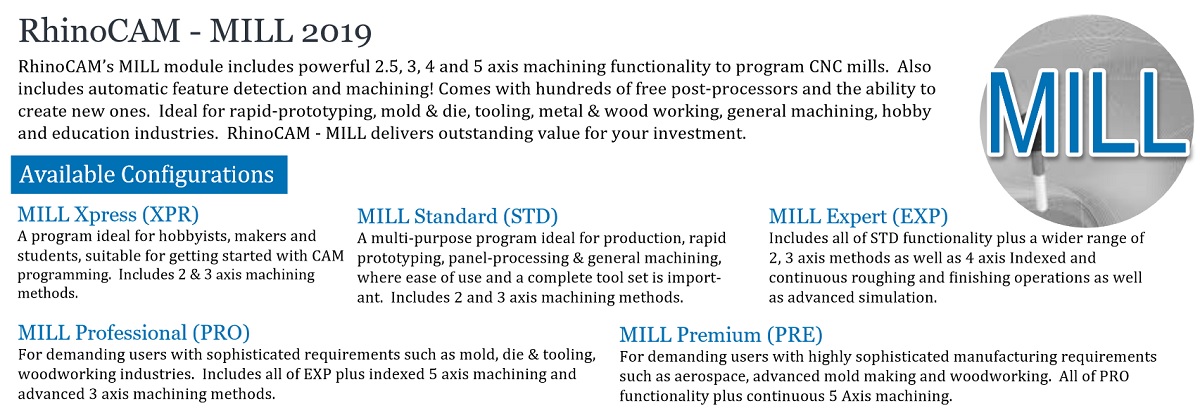 RhinoCAM - MILL 2019

RhinoCAM's MILL module includes powerful 2.5, 3, 4 and 5 axis machining functionality to program CNC mills. Also includes automatic feature detection and machining! Comes with hundreds of free post-processors and the ability to create new ones. Ideal for rapid-prototyping, mold & die, tooling, metal & wood working, general machining, hobby and education industries. RhinoCAM - MILL delivers outstanding value for your investment.

MILL

Available Configurations

MILL Xpress (XPR)
A program ideal for hobbyists, makers and students, suitable for getting started with CAM programming. Includes 2 & 3 axis machining methods.

MILL Standard (STD)
A multi-purpose program ideal for production, rapid prototyping, panel-processing & general machining, where ease of use and a complete tool set is important. Includes 2 and 3 axis machining methods.

MILL Expert (EXP)
Includes all of STD functionality plus a wider range of 2, 3 axis methods as well as 4 axis Indexed and continuous roughing and finishing operations as well as advanced simulation.

MILL Professional (PRO)
For demanding users with sophisticated requirements such as mold, die & tooling, woodworking industries. Includes all of EXP plus indexed 5 axis machining and advanced 3 axis machining methods.

MILL Premium (PRE)
For demanding users with highly sophisticated manufacturing requirements such as aerospace, advanced mold making and woodworking. All of PRO functionality plus continuous 5 Axis machining.